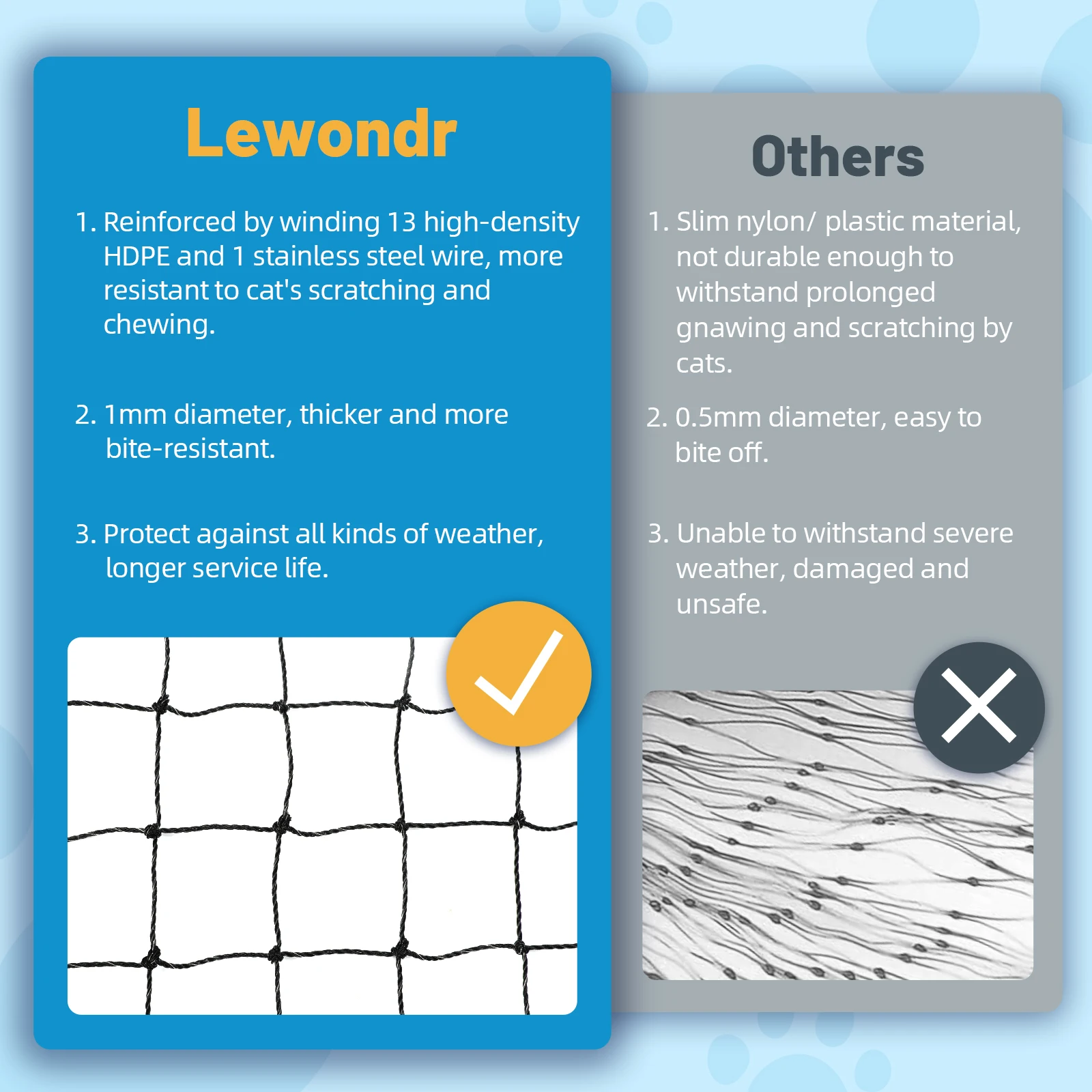 Lewondr

1. Reinforced by winding 13 high-density HDPE and 1 stainless steel wire, more resistant to cat's scratching and chewing.

2. 1mm diameter, thicker and more bite-resistant.

3. Protect against all kinds of weather, longer service life.

Others

1. Slim nylon/ plastic material, not durable enough to withstand prolonged gnawing and scratching by cats.

2. 0.5mm diameter, easy to bite off.

3. Unable to withstand severe weather, damaged and unsafe.